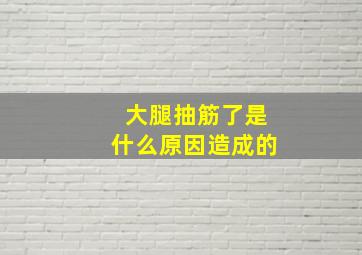 大腿抽筋了是
什么原因造成的